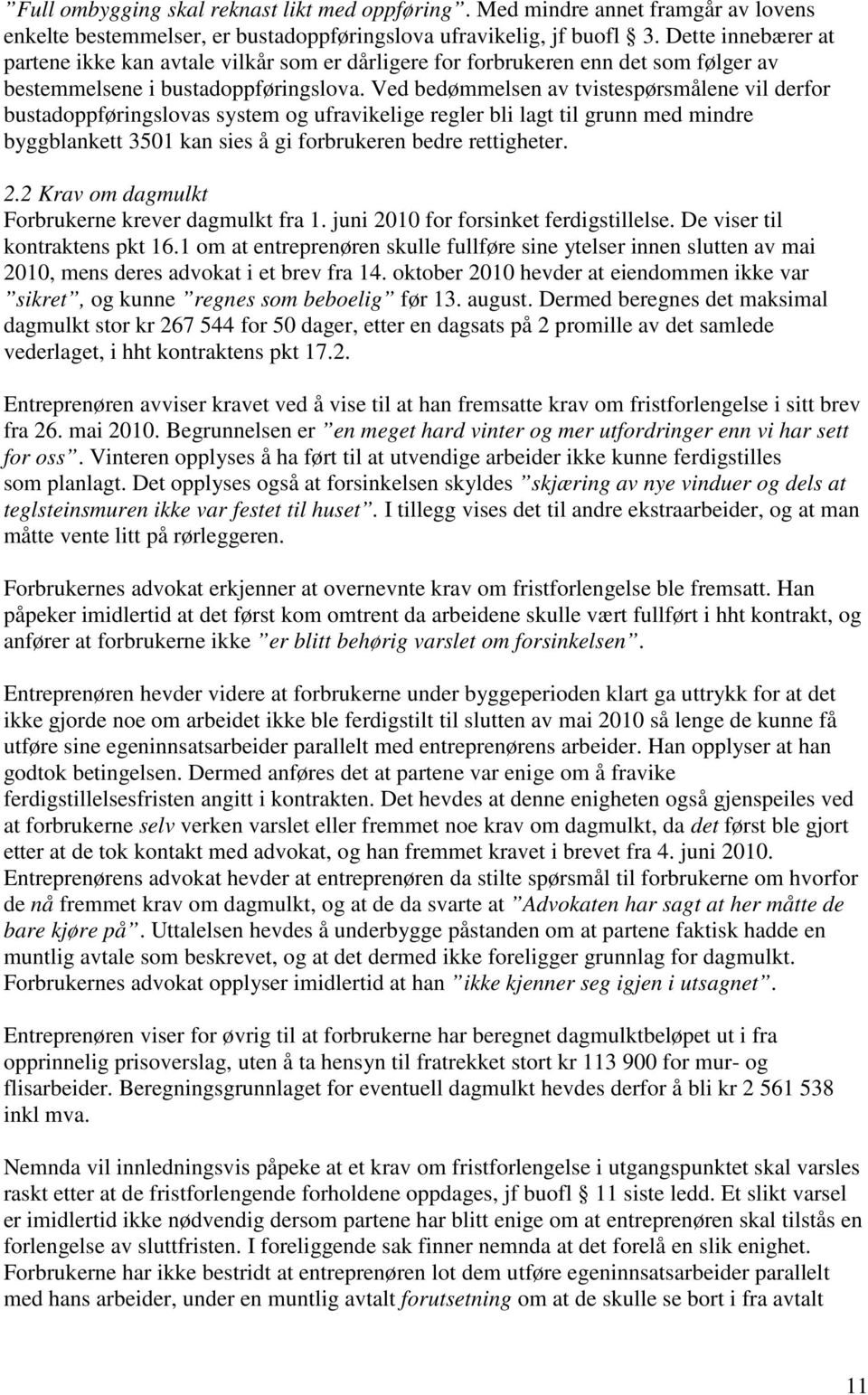 ”Full ombygging skal reknast likt med oppføring”. Med mindre annet framgår av lovens enkelte bestemmelser, er bustadoppføringslova ufravikelig, jf buofl § 3. Dette innebærer at partene ikke kan avtale vilkår som er dårligere for forbrukeren enn det som følger av bestemmelsene i bustadoppføringslova. Ved bedømmelsen av tvistespørsmålene vil derfor bustadoppføringslovas system og ufravikelige regler bli lagt til grunn med mindre byggblankett 3501 kan sies å gi forbrukeren bedre rettigheter.

2.2 Krav om dagmulkt
Forbrukerne krever dagmulkt fra 1. juni 2010 for forsinket ferdigstillelse. De viser til kontraktens pkt 16.1 om at entreprenøren skulle fullføre sine ytelser innen slutten av mai 2010, mens deres advokat i et brev fra 14. oktober 2010 hevder at eiendommen ikke var ”sikret”, og kunne ”regnes som beboelig” før 13. august. Dermed beregnes det maksimal dagmulkt stor kr 267 544 for 50 dager, etter en dagsats på 2 promille av det samlede vederlaget, i hht kontraktens pkt 17.2.

Entreprenøren avviser kravet ved å vise til at han fremsatte krav om fristforlengelse i sitt brev fra 26. mai 2010. Begrunnelsen er ”en meget hard vinter og mer utfordringer enn vi har sett for oss”. Vinteren opplyses å ha ført til at utvendige arbeider ikke kunne ferdigstilles som planlagt. Det opplyses også at forsinkelsen skyldes ”skjæring av nye vinduer og dels at teglsteinsmuren ikke var festet til huset”. I tillegg vises det til andre ekstraarbeider, og at man måtte vente litt på rørleggeren.

Forbrukernes advokat erkjenner at overnevnte krav om fristforlengelse ble fremsatt. Han påpeker imidlertid at det først kom omtrent da arbeidene skulle vært fullført i hht kontrakt, og anfører at forbrukerne ikke ”er blitt behørig varslet om forsinkelsen”.

Entreprenøren hevder videre at forbrukerne under byggeperioden klart ga uttrykk for at det ikke gjorde noe om arbeidet ikke ble ferdigstilt til slutten av mai 2010 så lenge de kunne få utføre sine egeninnsatsarbeider parallelt med entreprenørens arbeider. Han opplyser at han godtok betingelsen. Dermed anføres det at partene var enige om å fravike ferdigstillelsesfristen angitt i kontrakten. Det hevdes at denne enigheten også gjenspeiles ved at forbrukerne selv verken varslet eller fremmet noe krav om dagmulkt, da det først ble gjort etter at de tok kontakt med advokat, og han fremmet kravet i brevet fra 4. juni 2010. Entreprenørens advokat hevder at entreprenøren da stilte spørsmål til forbrukerne om hvorfor de nå fremmet krav om dagmulkt, og at de da svarte at ”Advokaten har sagt at her måtte de bare kjøre på”. Uttalelsen hevdes å underbygge påstanden om at partene faktisk hadde en muntlig avtale som beskrevet, og at det dermed ikke foreligger grunnlag for dagmulkt. Forbrukernes advokat opplyser imidlertid at han ”ikke kjenner seg igjen i utsagnet”.

Entreprenøren viser for øvrig til at forbrukerne har beregnet dagmulktbeløpet ut i fra opprinnelig prisoverslag, uten å ta hensyn til fratrekket stort kr 113 900 for mur- og flisarbeider. Beregningsgrunnlaget for eventuell dagmulkt hevdes derfor å bli kr 2 561 538 inkl mva.

Nemnda vil innledningsvis påpeke at et krav om fristforlengelse i utgangspunktet skal varsles raskt etter at de fristforlengende forholdene oppdages, jf buofl § 11 siste ledd. Et slikt varsel er imidlertid ikke nødvendig dersom partene har blitt enige om at entreprenøren skal tilstås en forlengelse av sluttfristen. I foreliggende sak finner nemnda at det forelå en slik enighet. Forbrukerne har ikke bestridt at entreprenøren lot dem utføre egeninnsatsarbeider parallelt med hans arbeider, under en muntlig avtalt forutsetning om at de skulle se bort i fra avtalt

11